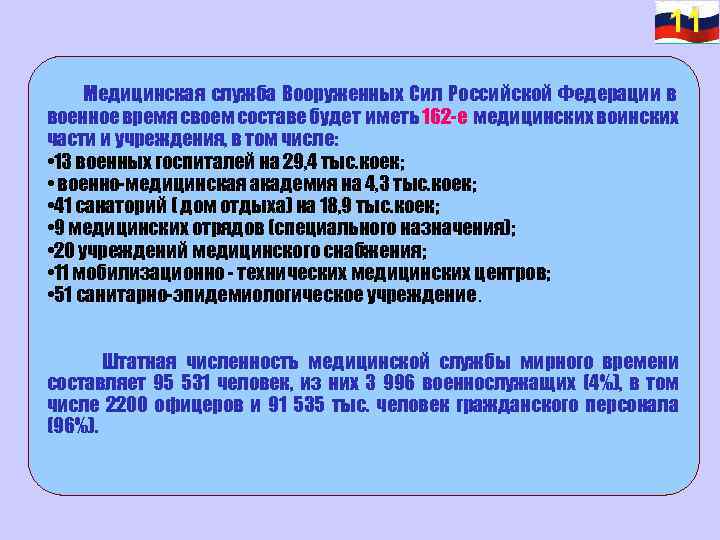 11

Медицинская служба Вооруженных Сил Российской Федерации в военное время своем составе будет иметь 162-е медицинских воинских части и учреждения, в том числе:
•13 военных госпиталей на 29,4 тыс.коек;
• военно-медицинская академия на 4,3 тыс.коек;
•41 санаторий ( дом отдыха) на 18,9 тыс.коек;
•9 медицинских отрядов (специального назначения);
•20 учреждений медицинского снабжения;
•11 мобилизационно - технических медицинских центров;
•51 санитарно-эпидемиологическое учреждение.

Штатная численность медицинской службы мирного времени составляет 95 531 человек, из них 3 996 военнослужащих (4%), в том числе 2200 офицеров и 91 535 тыс. человек гражданского персонала (96%).